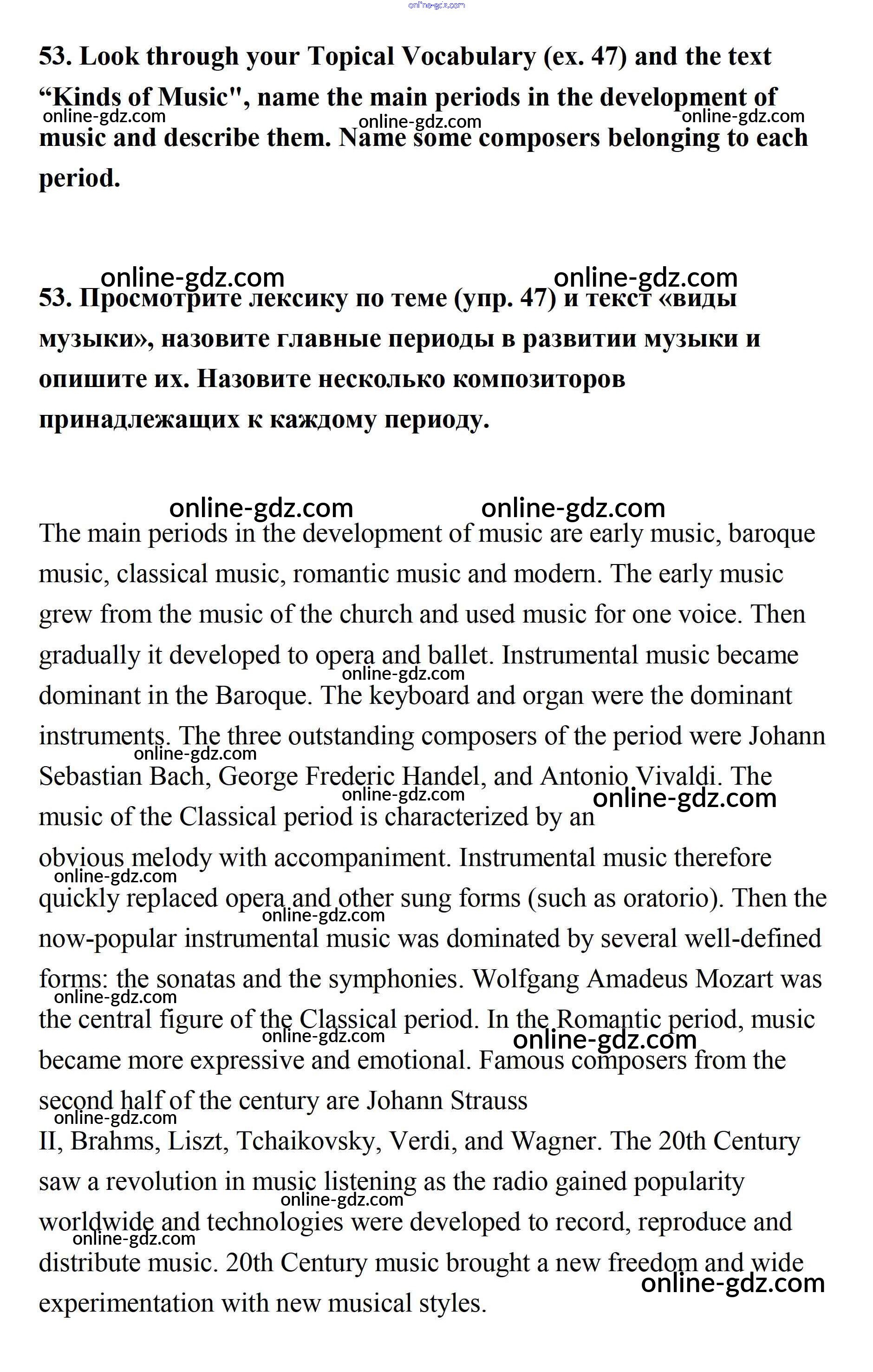 online-gdz.com

53. Look through your Topical Vocabulary (ex. 47) and the text “Kinds of Music", name the main periods in the development of music and describe them. Name some composers belonging to each period.

online-gdz.com online-gdz.com online-gdz.com

online-gdz.com online-gdz.com

53. Просмотрите лексику по теме (упр. 47) и текст «виды музыки», назовите главные периоды в развитии музыки и опишите их. Назовите несколько композиторов принадлежащих к каждому периоду.

online-gdz.com online-gdz.com

The main periods in the development of music are early music, baroque music, classical music, romantic music and modern. The early music grew from the music of the church and used music for one voice. Then gradually it developed to opera and ballet. Instrumental music became dominant in the Baroque. The keyboard and organ were the dominant instruments. The three outstanding composers of the period were Johann Sebastian Bach, George Frederic Handel, and Antonio Vivaldi. The music of the Classical period is characterized by an obvious melody with accompaniment. Instrumental music therefore quickly replaced opera and other sung forms (such as oratorio). Then the now-popular instrumental music was dominated by several well-defined forms: the sonatas and the symphonies. Wolfgang Amadeus Mozart was the central figure of the Classical period. In the Romantic period, music became more expressive and emotional. Famous composers from the second half of the century are Johann Strauss II, Brahms, Liszt, Tchaikovsky, Verdi, and Wagner. The 20th Century saw a revolution in music listening as the radio gained popularity worldwide and technologies were developed to record, reproduce and distribute music. 20th Century music brought a new freedom and wide experimentation with new musical styles.

online-gdz.com online-gdz.com online-gdz.com online-gdz.com online-gdz.com online-gdz.com online-gdz.com online-gdz.com online-gdz.com online-gdz.com online-gdz.com online-gdz.com